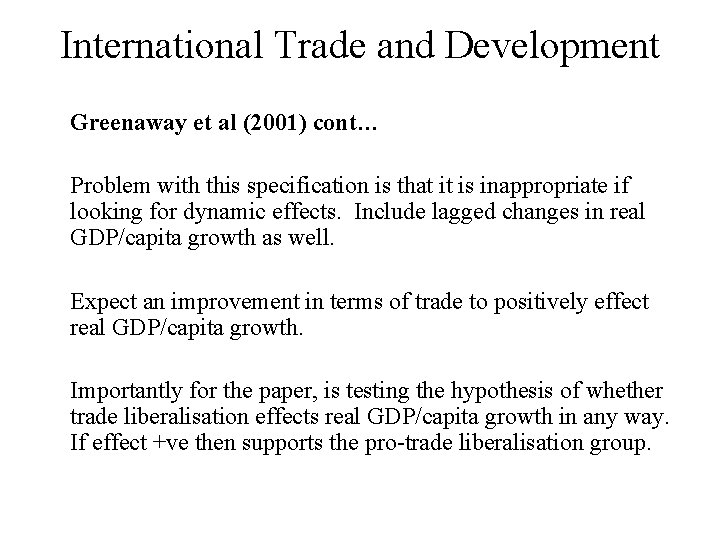 International Trade and Development

Greenaway et al (2001) cont…

Problem with this specification is that it is inappropriate if looking for dynamic effects. Include lagged changes in real GDP/capita growth as well.

Expect an improvement in terms of trade to positively effect real GDP/capita growth.

Importantly for the paper, is testing the hypothesis of whether trade liberalisation effects real GDP/capita growth in any way. If effect +ve then supports the pro-trade liberalisation group.